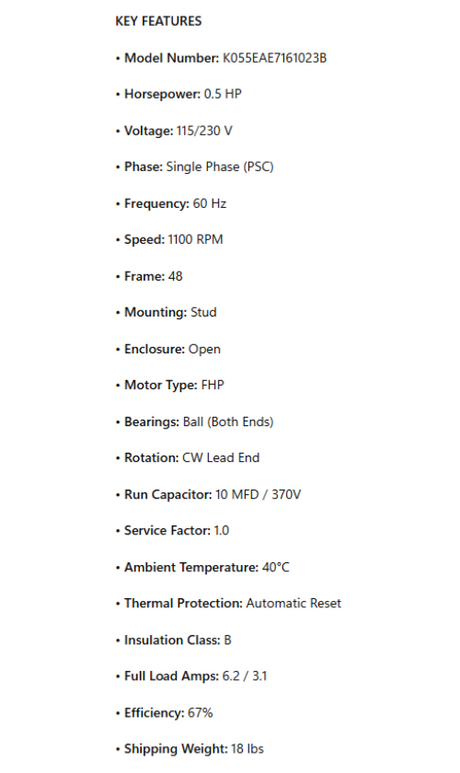 KEY FEATURES

• Model Number: K055EAE7161023B

• Horsepower: 0.5 HP

• Voltage: 115/230 V

• Phase: Single Phase (PSC)

• Frequency: 60 Hz

• Speed: 1100 RPM

• Frame: 48

• Mounting: Stud

• Enclosure: Open

• Motor Type: FHP

• Bearings: Ball (Both Ends)

• Rotation: CW Lead End

• Run Capacitor: 10 MFD / 370V

• Service Factor: 1.0

• Ambient Temperature: 40°C

• Thermal Protection: Automatic Reset

• Insulation Class: B

• Full Load Amps: 6.2 / 3.1

• Efficiency: 67%

• Shipping Weight: 18 lbs